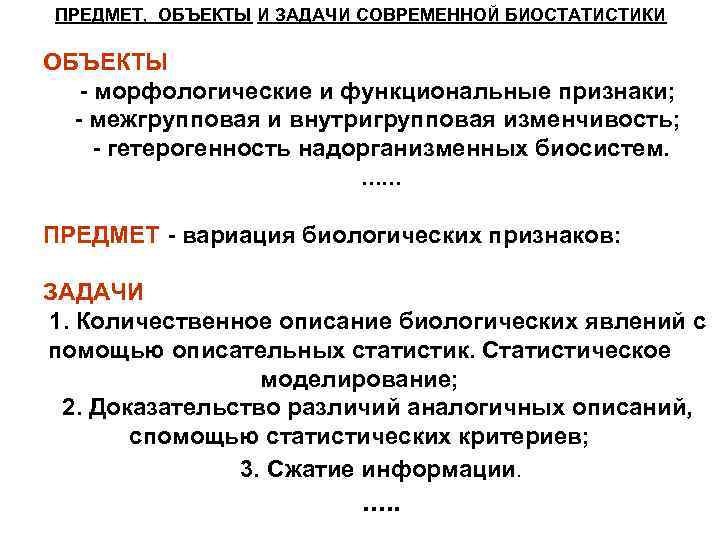 ПРЕДМЕТ, ОБЪЕКТЫ И ЗАДАЧИ СОВРЕМЕННОЙ БИОСТАТИСТИКИ

ОБЪЕКТЫ
- морфологические и функциональные признаки;
- межгрупповая и внутригрупповая изменчивость;
- гетерогенность надорганизменных биосистем.
......

ПРЕДМЕТ - вариация биологических признаков:

ЗАДАЧИ
1. Количественное описание биологических явлений с помощью описательных статистик. Статистическое моделирование;
2. Доказательство различий аналогичных описаний, спомощью статистических критериев;
3. Сжатие информации.
.....